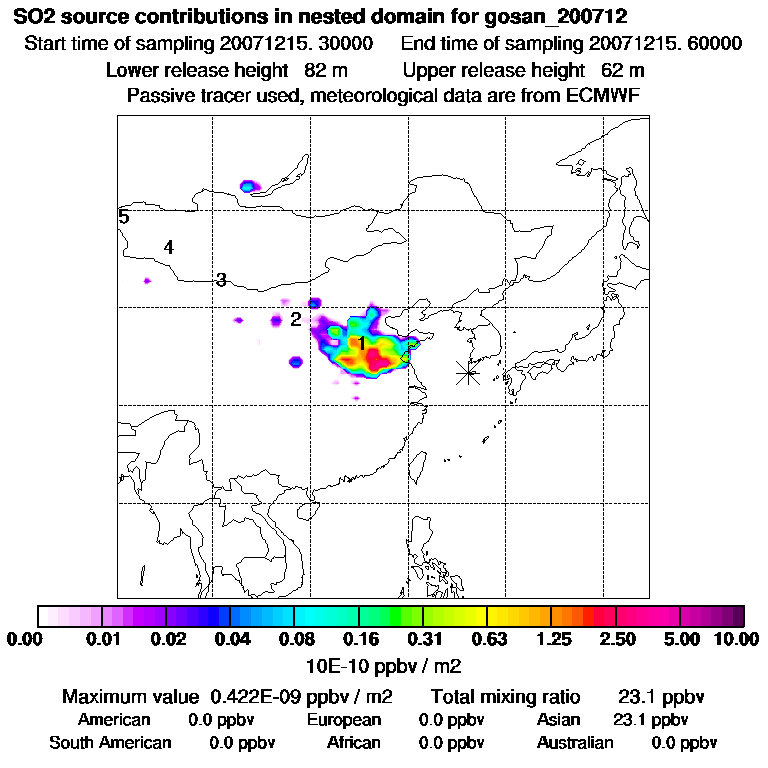 SO2 source contributions in nested domain for gosan_200712
Start time of sampling 20071215. 30000     End time of sampling 20071215. 60000
Lower release height 82 m     Upper release height 62 m
Passive tracer used, meteorological data are from ECMWF

5
4
3
2
1

0.00 0.01 0.02 0.04 0.08 0.16 0.31 0.63 1.25 2.50 5.00 10.00
10E-10 ppbv / m2

Maximum value 0.422E-09 ppbv / m2     Total mixing ratio 23.1 ppbv
American 0.0 ppbv     European 0.0 ppbv     Asian 23.1 ppbv
South American 0.0 ppbv     African 0.0 ppbv     Australian 0.0 ppbv